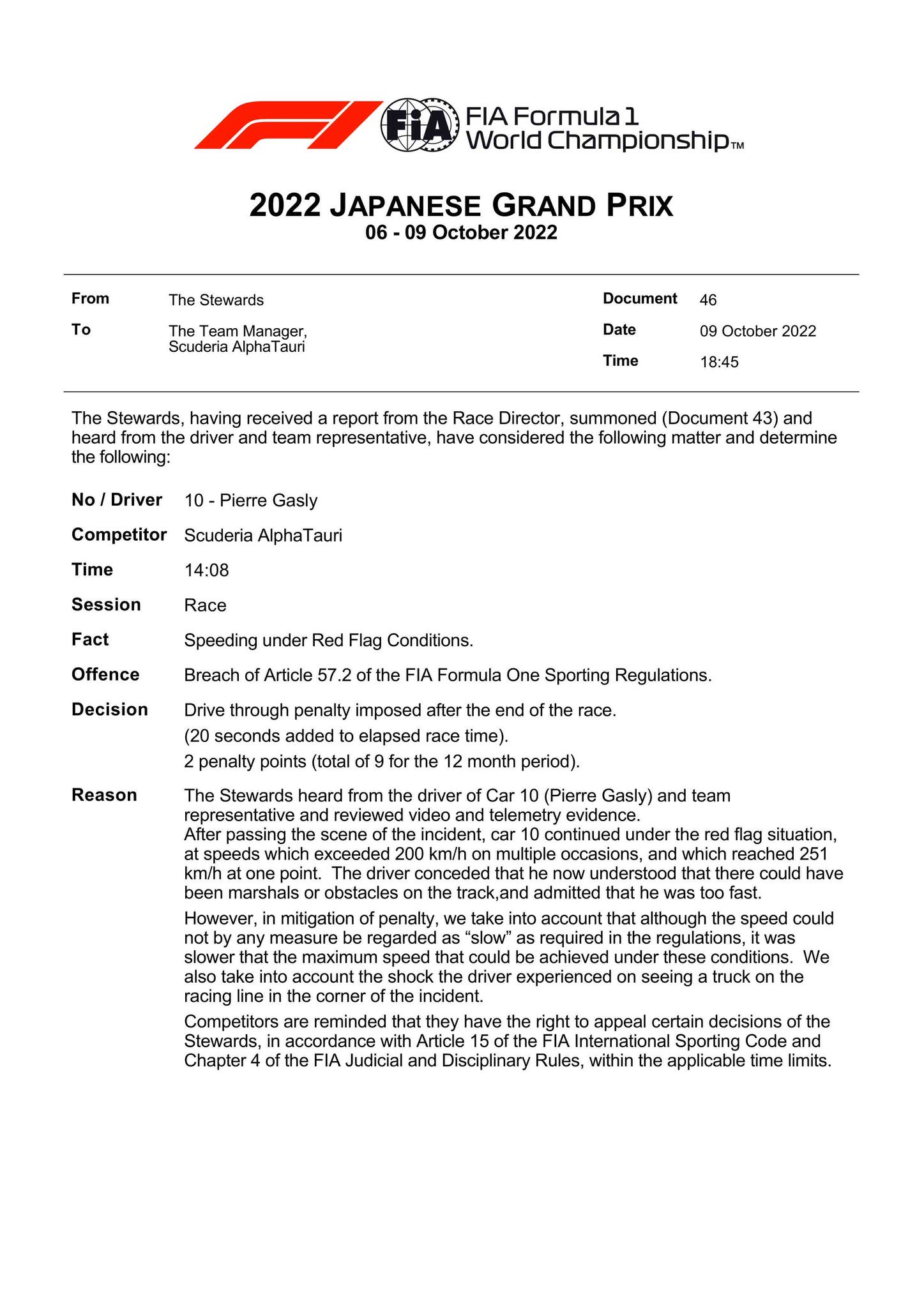 FIA

FIA Formula 1 World Championship™

2022 JAPANESE GRAND PRIX
06 - 09 October 2022

From The Stewards
To The Team Manager, Scuderia AlphaTauri

Document 46
Date 09 October 2022
Time 18:45

The Stewards, having received a report from the Race Director, summoned (Document 43) and heard from the driver and team representative, have considered the following matter and determine the following:

No / Driver 10 - Pierre Gasly

Competitor Scuderia AlphaTauri

Time 14:08

Session Race

Fact Speeding under Red Flag Conditions.

Offence Breach of Article 57.2 of the FIA Formula One Sporting Regulations.

Decision Drive through penalty imposed after the end of the race.
(20 seconds added to elapsed race time).
2 penalty points (total of 9 for the 12 month period).

Reason The Stewards heard from the driver of Car 10 (Pierre Gasly) and team representative and reviewed video and telemetry evidence.
After passing the scene of the incident, car 10 continued under the red flag situation, at speeds which exceeded 200 km/h on multiple occasions, and which reached 251 km/h at one point. The driver conceded that he now understood that there could have been marshals or obstacles on the track,and admitted that he was too fast.

However, in mitigation of penalty, we take into account that although the speed could not by any measure be regarded as “slow” as required in the regulations, it was slower that the maximum speed that could be achieved under these conditions. We also take into account the shock the driver experienced on seeing a truck on the racing line in the corner of the incident.

Competitors are reminded that they have the right to appeal certain decisions of the Stewards, in accordance with Article 15 of the FIA International Sporting Code and Chapter 4 of the FIA Judicial and Disciplinary Rules, within the applicable time limits.